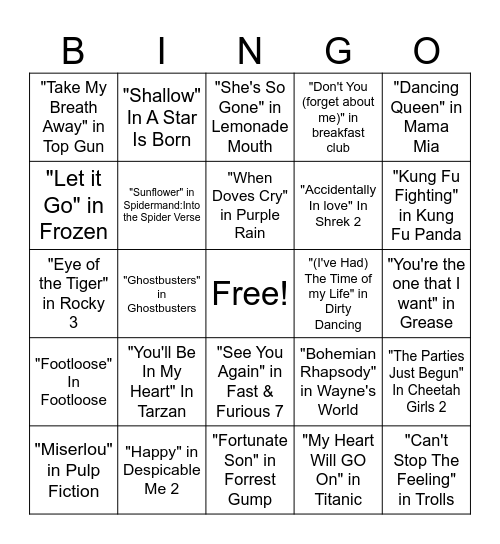 | B | I | N | G | O |
|---|---|---|---|---|
| "Take My Breath Away" in Top Gun | "Shallow" In A Star Is Born | "She's So Gone" in Lemonade Mouth | "Don't You (forget about me)" in breakfast club | "Dancing Queen" in Mama Mia |
| "Let it Go" in Frozen | "Sunflower" in Spidermand:Into the Spider Verse | "When Doves Cry" in Purple Rain | "Accidentally In love" In Shrek 2 | "Kung Fu Fighting" in Kung Fu Panda |
| "Eye of the Tiger" in Rocky 3 | "Ghostbusters" in Ghostbusters | Free! | "(I've Had) The Time of my Life" in Dirty Dancing | "You're the one that I want" in Grease |
| "Footloose" In Footloose | "You'll Be In My Heart" In Tarzan | "See You Again" in Fast & Furious 7 | "Bohemian Rhapsody" in Wayne's World | "The Parties Just Begun" In Cheetah Girls 2 |
| "Miserlou" in Pulp Fiction | "Happy" in Despicable Me 2 | "Fortunate Son" in Forrest Gump | "My Heart Will GO On" in Titanic | "Can't Stop The Feeling" in Trolls |